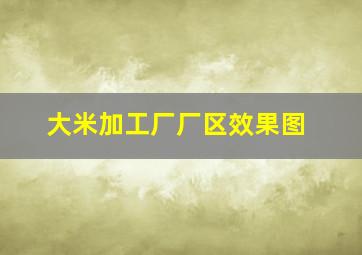 大米加工厂厂区效果图